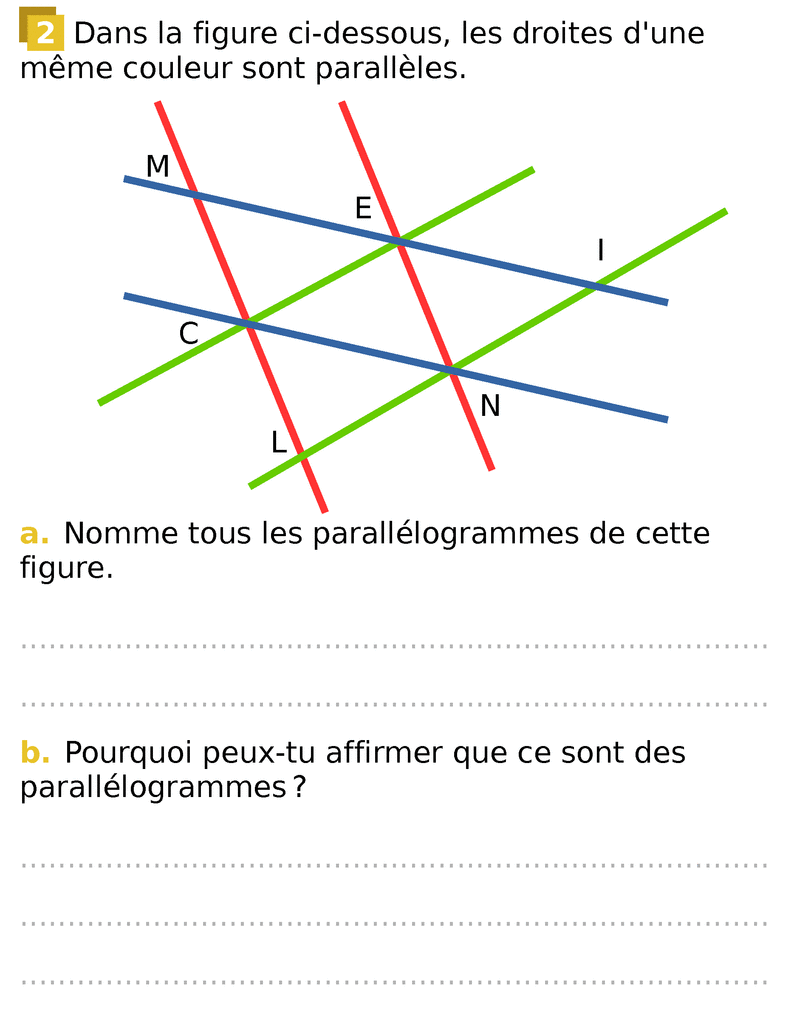 2 Dans la figure ci-dessous, les droites d'une même couleur sont parallèles.

M
E
I
C
N
L

a. Nomme tous les parallélogrammes de cette figure.

b. Pourquoi peux-tu affirmer que ce sont des parallélogrammes ?